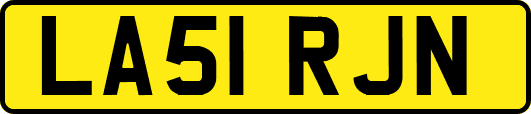 LA51 RJN